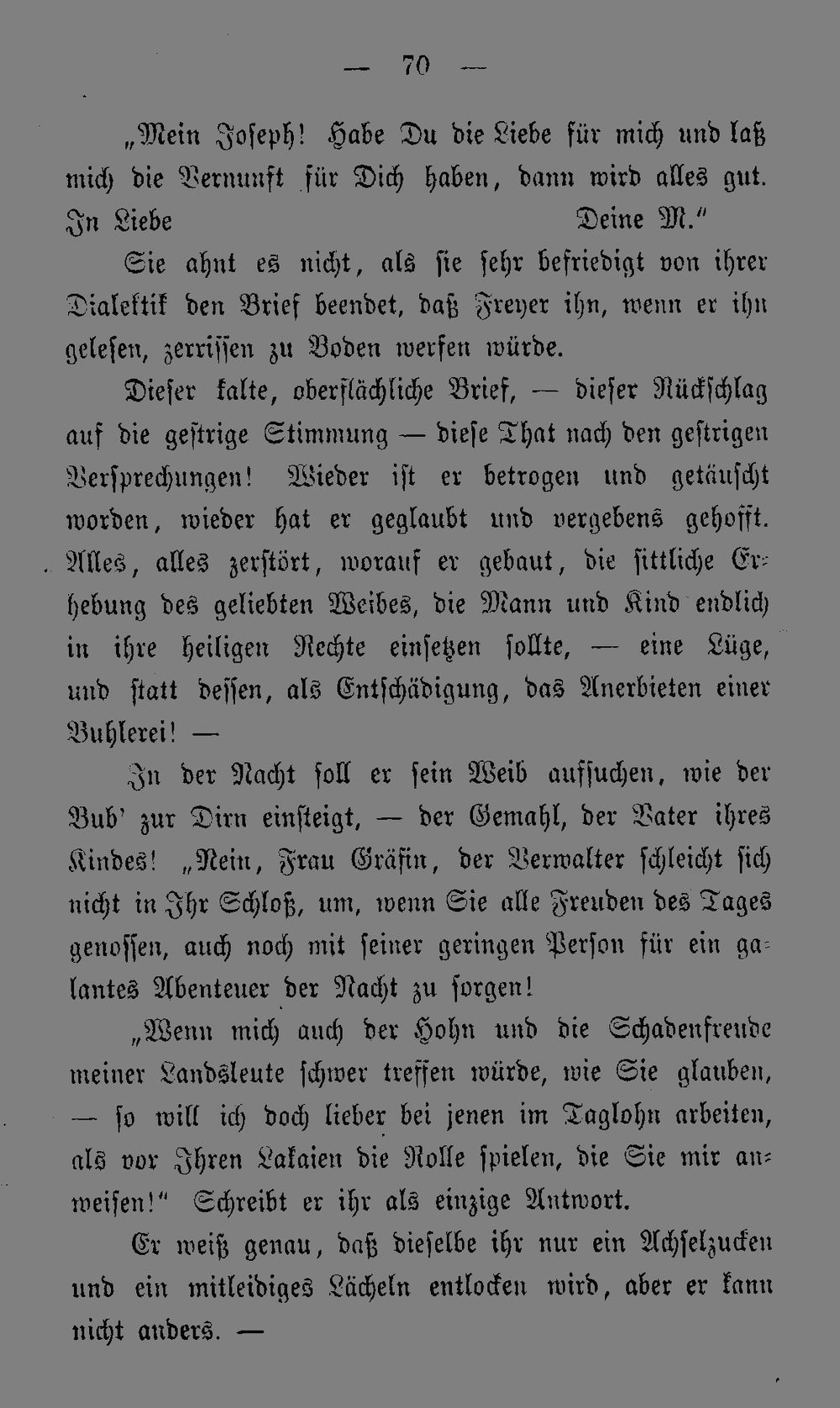 — 70 —

„Mein Joseph! Habe Du die Liebe für mich und laß mich die Vernunft für Dich haben, dann wird alles gut. In Liebe Deine M.“

Sie ahnt es nicht, als sie sehr befriedigt von ihrer Dialektik den Brief beendet, daß Freyer ihn, wenn er ihn gelesen, zerrissen zu Boden werfen würde.

Dieser kalte, oberflächliche Brief, — dieser Rückschlag auf die gestrige Stimmung — diese That nach den gestrigen Versprechungen! Wieder ist er betrogen und getäuscht worden, wieder hat er geglaubt und vergebens gehofft. Alles, alles zerstört, worauf er gebaut, die sittliche Erhebung des geliebten Weibes, die Mann und Kind endlich in ihre heiligen Rechte einsetzen sollte, — eine Lüge, und statt dessen, als Entschädigung, das Anerbieten einer Buhlerei! —

In der Nacht soll er sein Weib aufsuchen, wie der Bub' zur Dirn einsteigt, — der Gemahl, der Vater ihres Kindes! „Nein, Frau Gräfin, der Verwalter schleicht sich nicht in Ihr Schloß, um, wenn Sie alle Freuden des Tages genossen, auch noch mit seiner geringen Person für ein galantes Abenteuer der Nacht zu sorgen!

„Wenn mich auch der Hohn und die Schadenfreude meiner Landsleute schwer treffen würde, wie Sie glauben, — so will ich doch lieber bei jenen im Taglohn arbeiten, als vor Ihren Lakaien die Rolle spielen, die Sie mir anweisen!“ Schreibt er ihr als einzige Antwort.

Er weiß genau, daß dieselbe ihr nur ein Achselzucken und ein mitleidiges Lächeln entlocken wird, aber er kann nicht anders. —